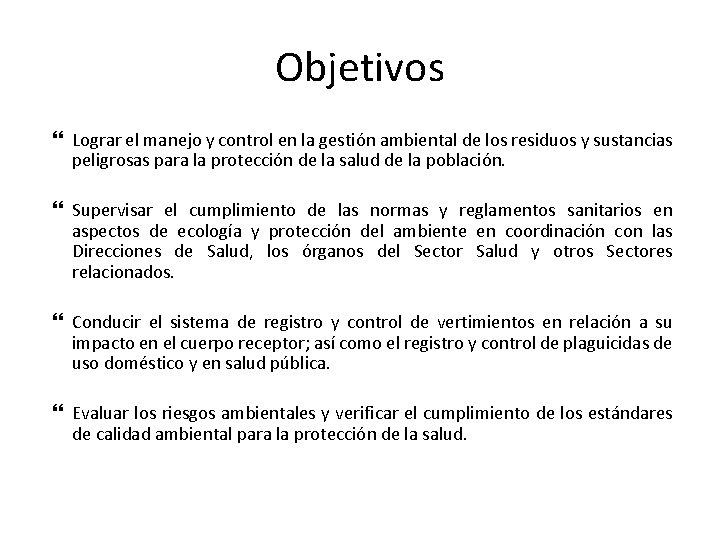 Objetivos

“ Lograr el manejo y control en la gestión ambiental de los residuos y sustancias peligrosas para la protección de la salud de la población.

“ Supervisar el cumplimiento de las normas y reglamentos sanitarios en aspectos de ecología y protección del ambiente en coordinación con las Direcciones de Salud, los órganos del Sector Salud y otros Sectores relacionados.

“ Conducir el sistema de registro y control de vertimientos en relación a su impacto en el cuerpo receptor; así como el registro y control de plaguicidas de uso doméstico y en salud pública.

“ Evaluar los riesgos ambientales y verificar el cumplimiento de los estándares de calidad ambiental para la protección de la salud.